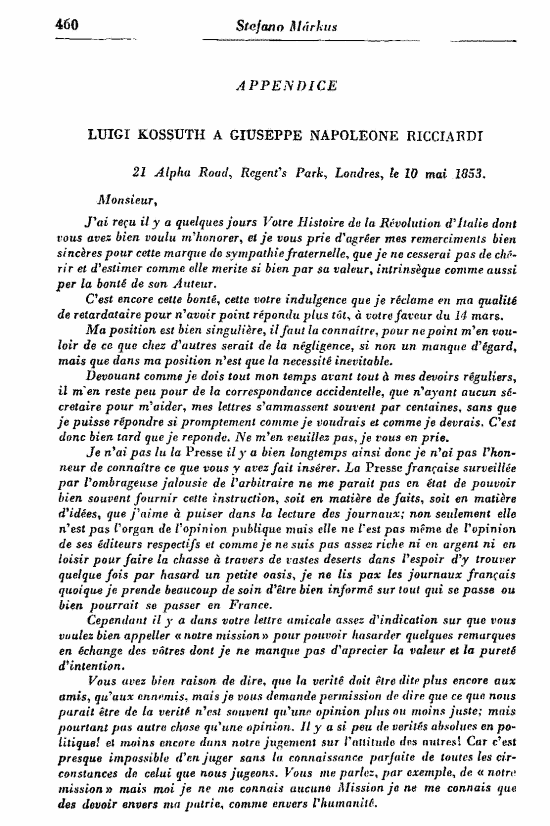 460 Stefano Márkus

APPENDICE

LUIGI KOSSUTH A GIUSEPPE NAPOLEONE RICCIARDI

21 Alpha Road, Regent's Park, Londres, le 10 mai 1853.

Monsieur,

J'ai reçu il y a quelques jours Votre Histoire de la Révolution d'Italie dont vous avez bien voulu m'honorer, et je vous prie d'agréer mes remerciments bien sincères pour cette marque de sympathie fraternelle, que je ne cesserai pas de chérir et d'estimer comme elle merite si bien par sa valeur, intrinsèque comme aussi per la bonté de son Auteur.

C'est encore cette bonté, cette votre indulgence que je réclame en ma qualité de retardataire pour n'avoir point répondu plus tôt, à votre faveur du 14 mars.

Ma position est bien singulière, il faut la connaître, pour ne point m'en vouloir de ce que chez d'autres serait de la négligence, si non un manque d'égard, mais que dans ma position n'est que la necessité inevitable.

Devouant comme je dois tout mon temps avant tout à mes devoirs réguliers, il m'en reste peu pour de la correspondance accidentelle, que n'ayant aucun sécretaire pour m'aider, mes lettres s'ammassent souvent par centaines, sans que je puisse répondre si promptement comme je voudrais et comme je devrais. C'est donc bien tard que je reponde. Ne m'en veuillez pas, je vous en prie.

Je n'ai pas lu la Presse il y a bien longtemps ainsi donc je n'ai pas l'honneur de connaître ce que vous y avez fait insérer. La Presse française surveillée par l'ombrageuse jalousie de l'arbitraire ne me parait pas en état de pouvoir bien souvent fournir cette instruction, soit en matière de faits, soit en matière d'idées, que j'aime à puiser dans la lecture des journaux; non seulement elle n'est pas l'organ de l'opinion publique mais elle ne l'est pas même de l'opinion de ses éditeurs respectifs et comme je ne suis pas assez riche ni en argent ni en loisir pour faire la chasse à travers de vastes deserts dans l'espoir d'y trouver quelque fois par hasard un petite oasis, je ne lis pax les journaux français quoique je prende beaucoup de soin d'être bien informé sur tout qui se passe ou bien pourrait se passer en France.

Cependant il y a dans votre lettre amicale assez d'indication sur que vous voulez bien appeller « notre mission » pour pouvoir hasarder quelques remarques en échange des vôtres dont je ne manque pas d'aprecier la valeur et la pureté d'intention.

Vous avez bien raison de dire, que la verité doit être dite plus encore aux amis, qu'aux ennemis, mais je vous demande permission de dire que ce que nous parait être de la verité n'est souvent qu'une opinion plus ou moins juste; mais pourtant pas autre chose qu'une opinion. Il y a si peu de verités absolues en politique! et moins encore dans notre jugement sur l'attitude des autres! Car c'est presque impossible d'en juger sans la connaissance parfaite de toutes les circonstances de celui que nous jugeons. Vous me parlez, par exemple, de « notre mission » mais moi je ne me connais aucune Mission je ne me connais que des devoir envers ma patrie, comme envers l'humanité.